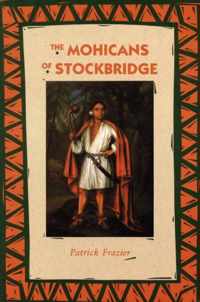 THE MOHICANS OF STOCKBRIDGE

Patrick Frazier